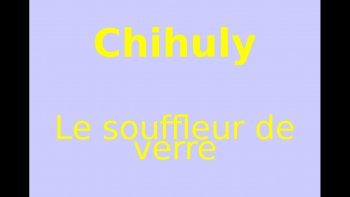 Chihuly

Le souffleur de verre